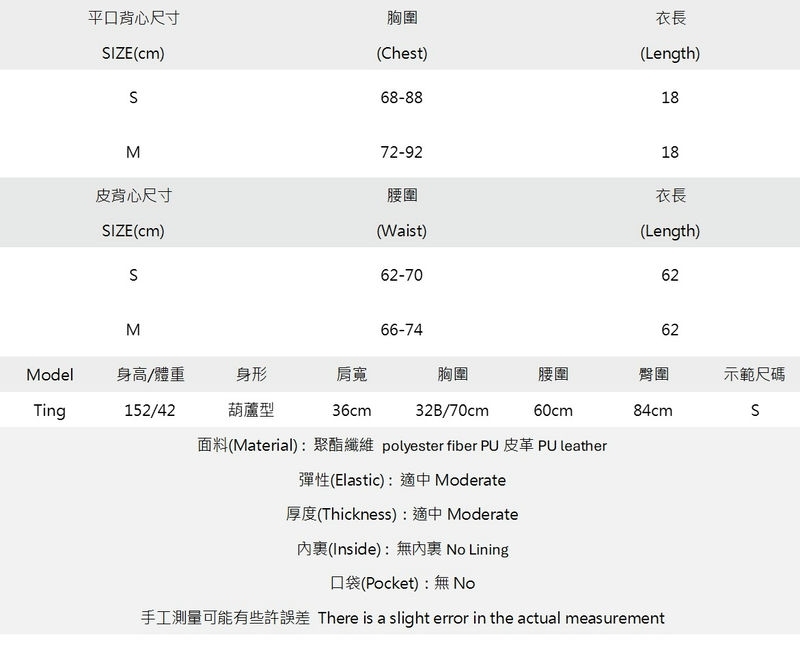 | 平口背心尺寸 SIZE(cm) | 胸圍 (Chest) | 衣長 (Length) |
|---|---|---|
| S | 68-88 | 18 |
| M | 72-92 | 18 |

| 皮背心尺寸 SIZE(cm) | 腰圍 (Waist) | 衣長 (Length) |
|---|---|---|
| S | 62-70 | 62 |
| M | 66-74 | 62 |

| Model | 身高/體重 | 身形 | 肩寬 | 胸圍 | 腰圍 | 臀圍 | 示範尺碼 |
|---|---|---|---|---|---|---|---|
| Ting | 152/42 | 葫蘆型 | 36cm | 32B/70cm | 60cm | 84cm | S |

面料(Material)：聚酯纖維 polyester fiber PU 皮革 PU leather

彈性(Elastic)：適中 Moderate

厚度(Thickness)：適中 Moderate

內裏(Inside)：無內裏 No Lining

口袋(Pocket)：無 No

手工測量可能有些許誤差 There is a slight error in the actual measurement